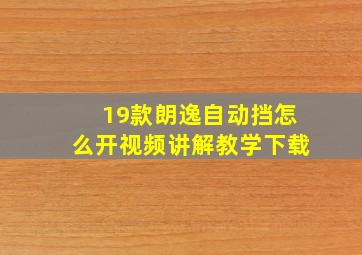 19款朗逸自动挡怎么开视频讲解教学下载